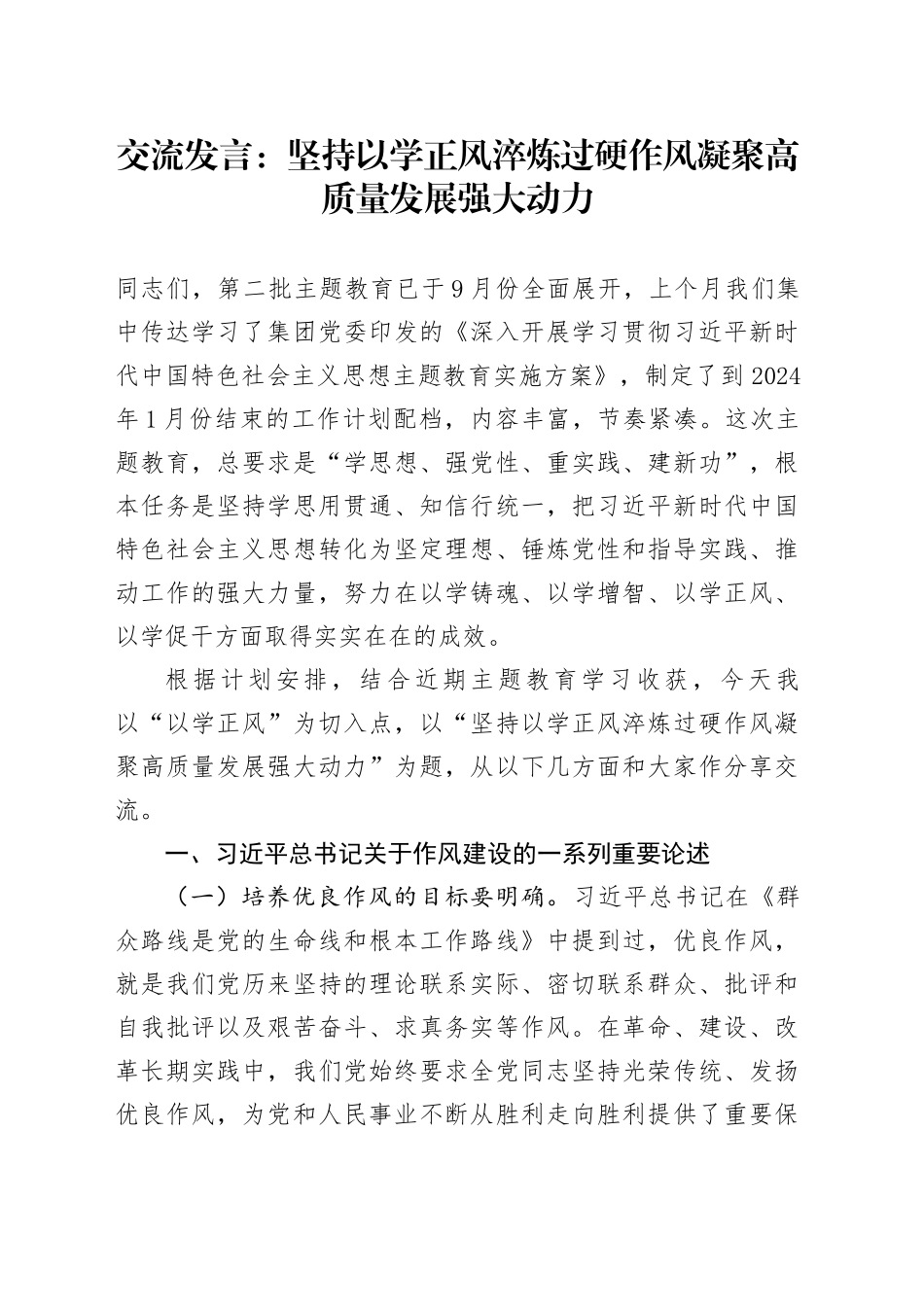 交流发言：坚持以学正风淬炼过硬作风凝聚高质量发展强大动力

同志们，第二批主题教育已于9月份全面展开，上个月我们集中传达学习了集团党委印发的《深入开展学习贯彻习近平新时代中国特色社会主义思想主题教育实施方案》，制定了到2024年1月份结束的工作计划配档，内容丰富，节奏紧凑。这次主题教育，总要求是“学思想、强党性、重实践、建新功”，根本任务是坚持学思用贯通、知信行统一，把习近平新时代中国特色社会主义思想转化为坚定理想、锤炼党性和指导实践、推动工作的强大力量，努力在以学铸魂、以学增智、以学正风、以学促干方面取得实实在在的成效。

根据计划安排，结合近期主题教育学习收获，今天我以“以学正风”为切入点，以“坚持以学正风淬炼过硬作风凝聚高质量发展强大动力”为题，从以下几方面和大家作分享交流。

一、习近平总书记关于作风建设的一系列重要论述

（一）培养优良作风的目标要明确。习近平总书记在《群众路线是党的生命线和根本工作路线》中提到过，优良作风，就是我们党历来坚持的理论联系实际、密切联系群众、批评和自我批评以及艰苦奋斗、求真务实等作风。在革命、建设、改革长期实践中，我们党始终要求全党同志坚持光荣传统、发扬优良作风，为党和人民事业不断从胜利走向胜利提供了重要保